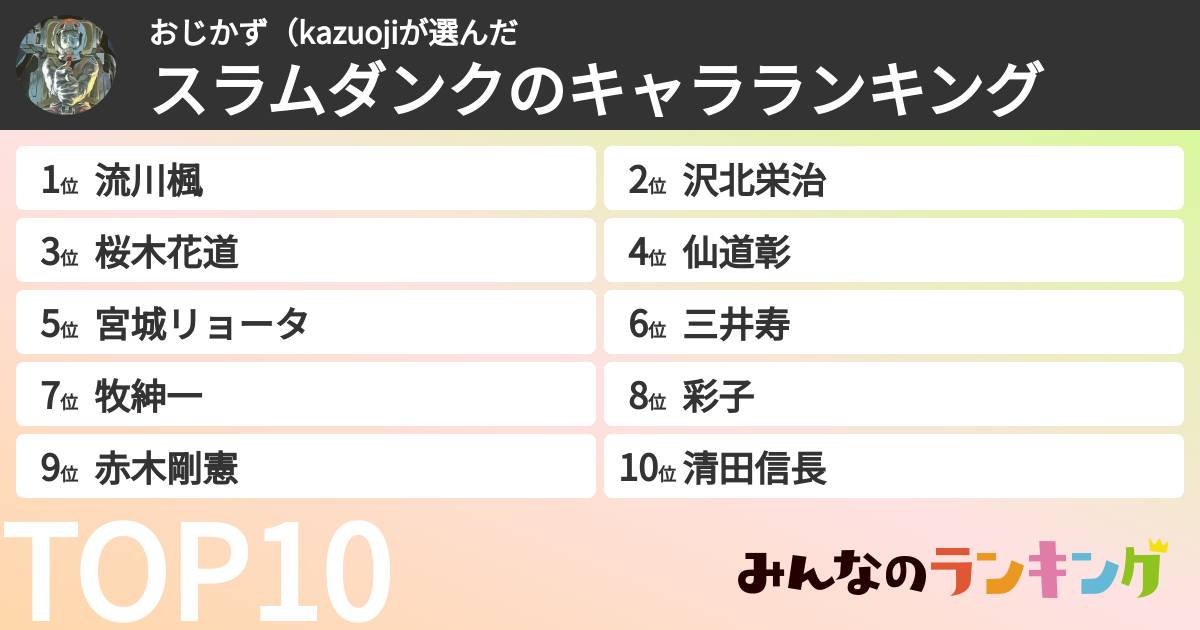 おじかず（kazuojiが選んだ
スラムダンクのキャラランキング

1位 流川楓
2位 沢北栄治
3位 桜木花道
4位 仙道彰
5位 宮城リョータ
6位 三井寿
7位 牧紳一
8位 彩子
9位 赤木剛憲
10位 清田信長

TOP10

みんなのランキング